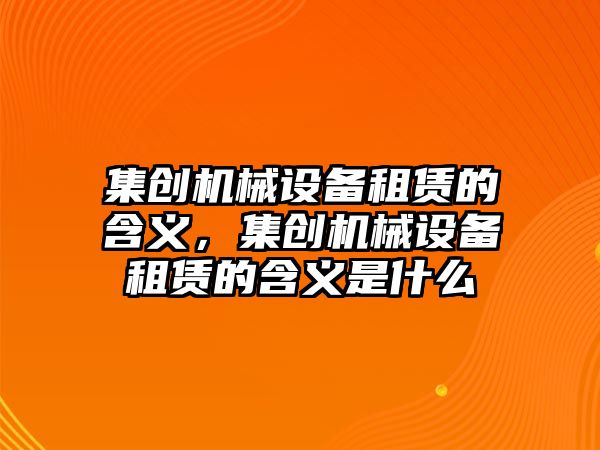 集创机械设备租赁的含义，集创机械设备租赁的含义是什么